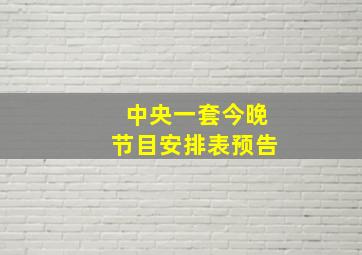 中央一套今晚
节目安排表预告